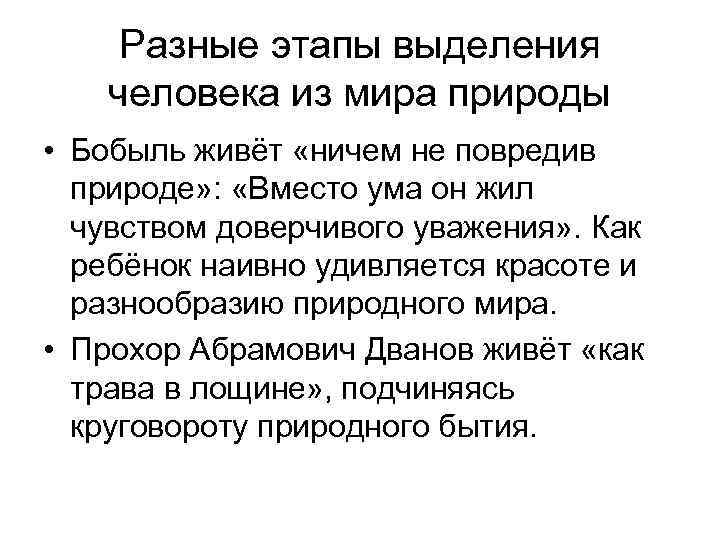 Разные этапы выделения человека из мира природы

• Бобыль живёт «ничем не повредив природе»: «Вместо ума он жил чувством доверчивого уважения». Как ребёнок наивно удивляется красоте и разнообразию природного мира.
• Прохор Абрамович Дванов живёт «как трава в лощине», подчиняясь круговороту природного бытия.